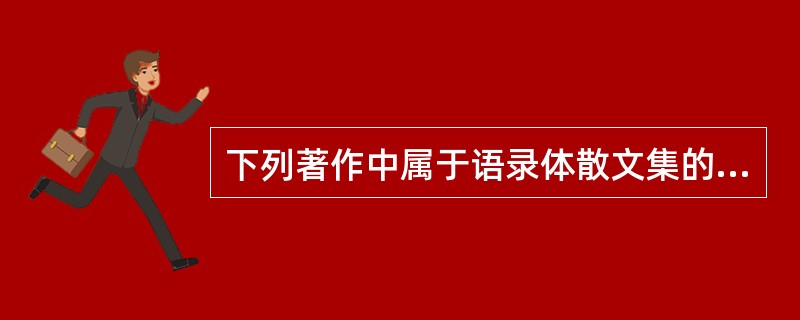 下列著作中属于语录体散文集的...